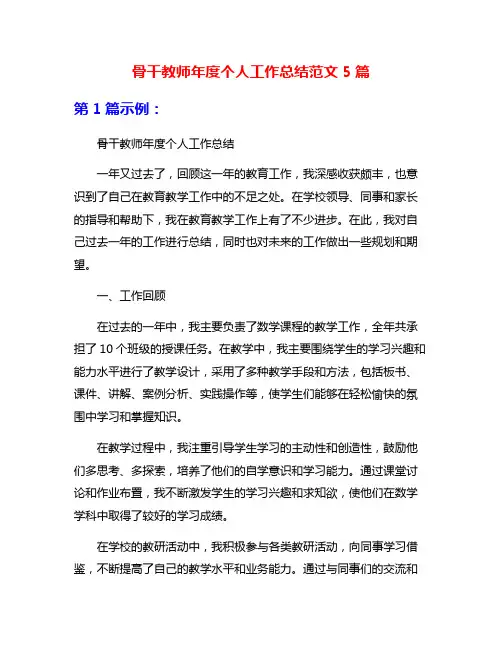 骨干教师年度个人工作总结范文 5 篇

第 1 篇示例：

骨干教师年度个人工作总结

一年又过去了，回顾这一年的教育工作，我深感收获颇丰，也意识到了自己在教育教学工作中的不足之处。在学校领导、同事和家长的指导和帮助下，我在教育教学工作上有了不少进步。在此，我对自己过去一年的工作进行总结，同时也对未来的工作做出一些规划和期望。

一、工作回顾

在过去的一年中，我主要负责了数学课程的教学工作，全年共承担了 10 个班级的授课任务。在教学中，我主要围绕学生的学习兴趣和能力水平进行了教学设计，采用了多种教学手段和方法，包括板书、课件、讲解、案例分析、实践操作等，使学生们能够在轻松愉快的氛围中学习和掌握知识。

在教学过程中，我注重引导学生学习的主动性和创造性，鼓励他们多思考、多探索，培养了他们的自学意识和学习能力。通过课堂讨论和作业布置，我不断激发学生的学习兴趣和求知欲，使他们在数学学科中取得了较好的学习成绩。

在学校的教研活动中，我积极参与各类教研活动，向同事学习借鉴，不断提高了自己的教学水平和业务能力。通过与同事们的交流和